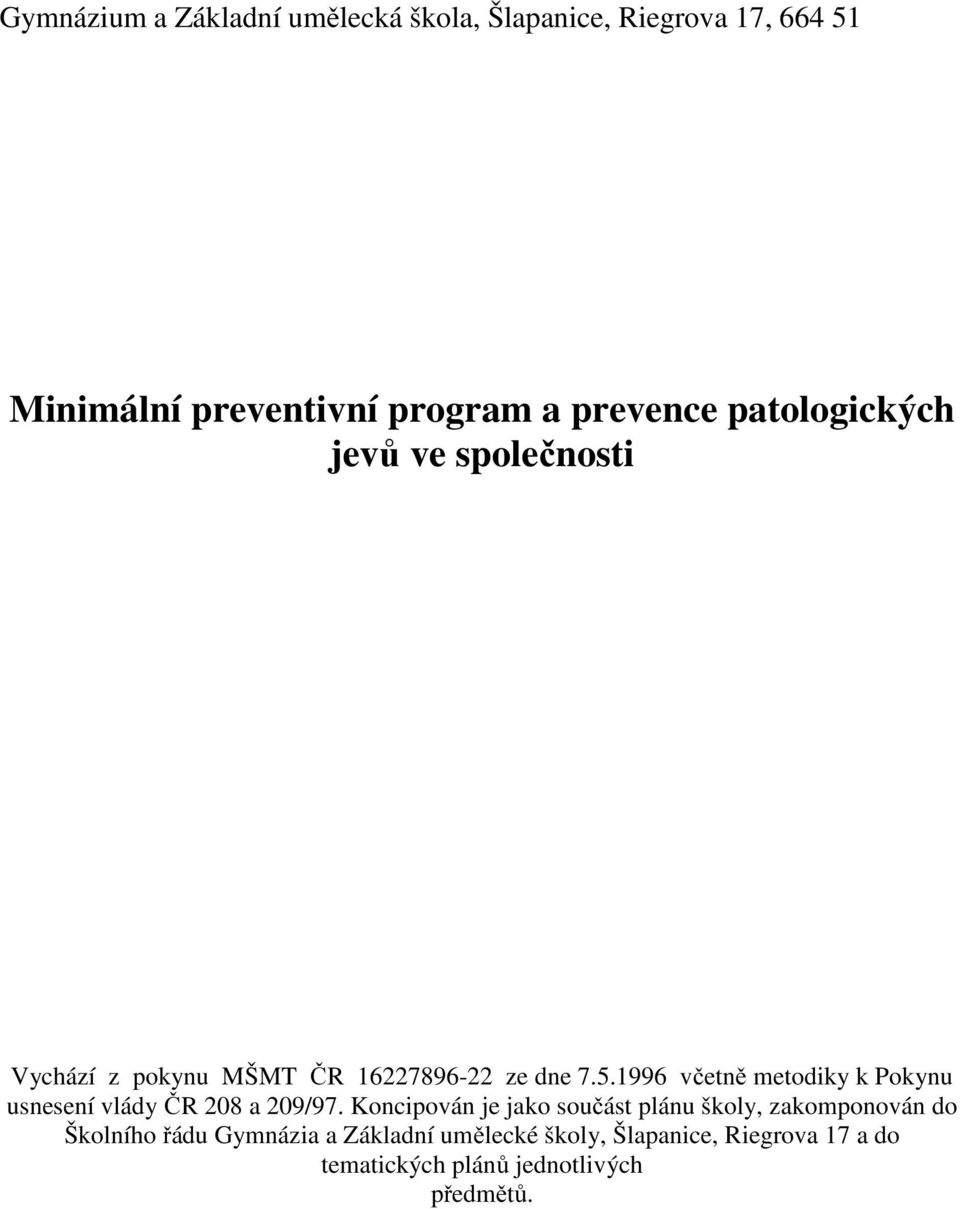 Gymnázium a Základní umělecká škola, Šlapanice, Riegrova 17, 664 51

Minimální preventivní program a prevence patologických jevů ve společnosti

Vychází z pokynu MŠMT ČR 16227896-22 ze dne 7.5.1996 včetně metodiky k Pokynu usnesení vlády ČR 208 a 209/97. Koncipován je jako součást plánu školy, zakomponován do Školního řádu Gymnázia a Základní umělecké školy, Šlapanice, Riegrova 17 a do tematických plánů jednotlivých předmětů.